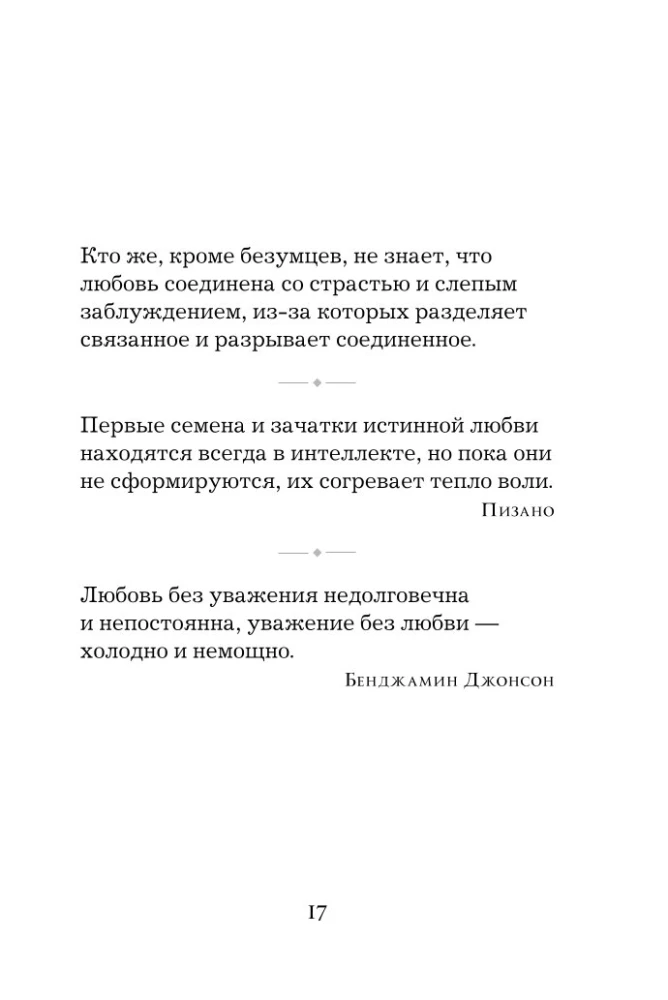 Кто же, кроме безумцев, не знает, что любовь соединена со страстью и слепым заблуждением, из-за которых разделяет связанное и разрывает соединенное.

Первые семена и зачатки истинной любви находятся всегда в интеллекте, но пока они не сформируются, их согревает тепло воли.

Пизано

Любовь без уважения недолговечна и непостоянна, уважение без любви — холодно и немощно.

Бенджамин Джонсон

17